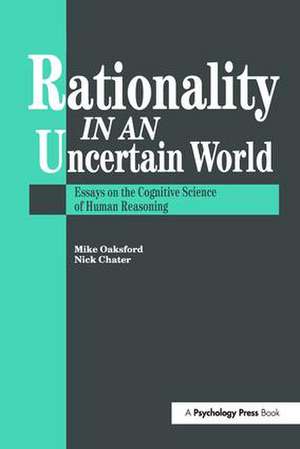 Rationality
IN AN
Uncertain World

Essays on the Cognitive Science of Human Reasoning

Mike Oaksford
Nick Chater

A Psychology Press Book